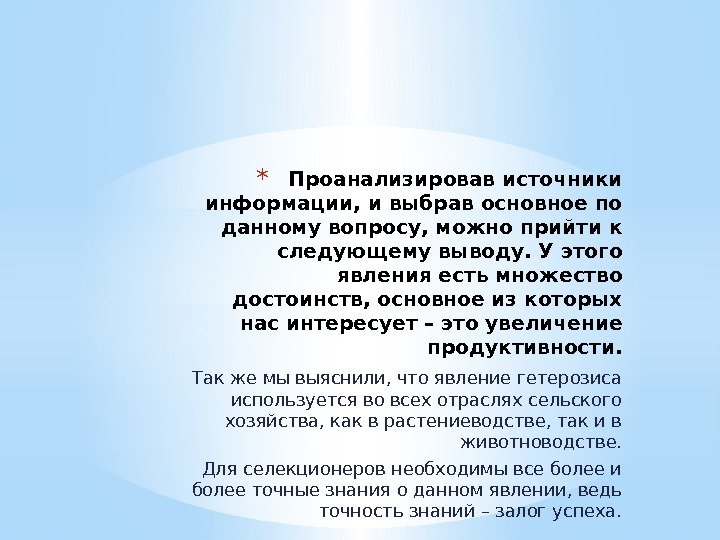 * Проанализировав источники информации, и выбрав основное по данному вопросу, можно прийти к следующему выводу. У этого явления есть множество достоинств, основное из которых нас интересует – это увеличение продуктивности.

Так же мы выяснили, что явление гетерозиса используется во всех отраслях сельского хозяйства, как в растениеводстве, так и в животноводстве.

Для селекционеров необходимы все более и более точные знания о данном явлении, ведь точность знаний – залог успеха.